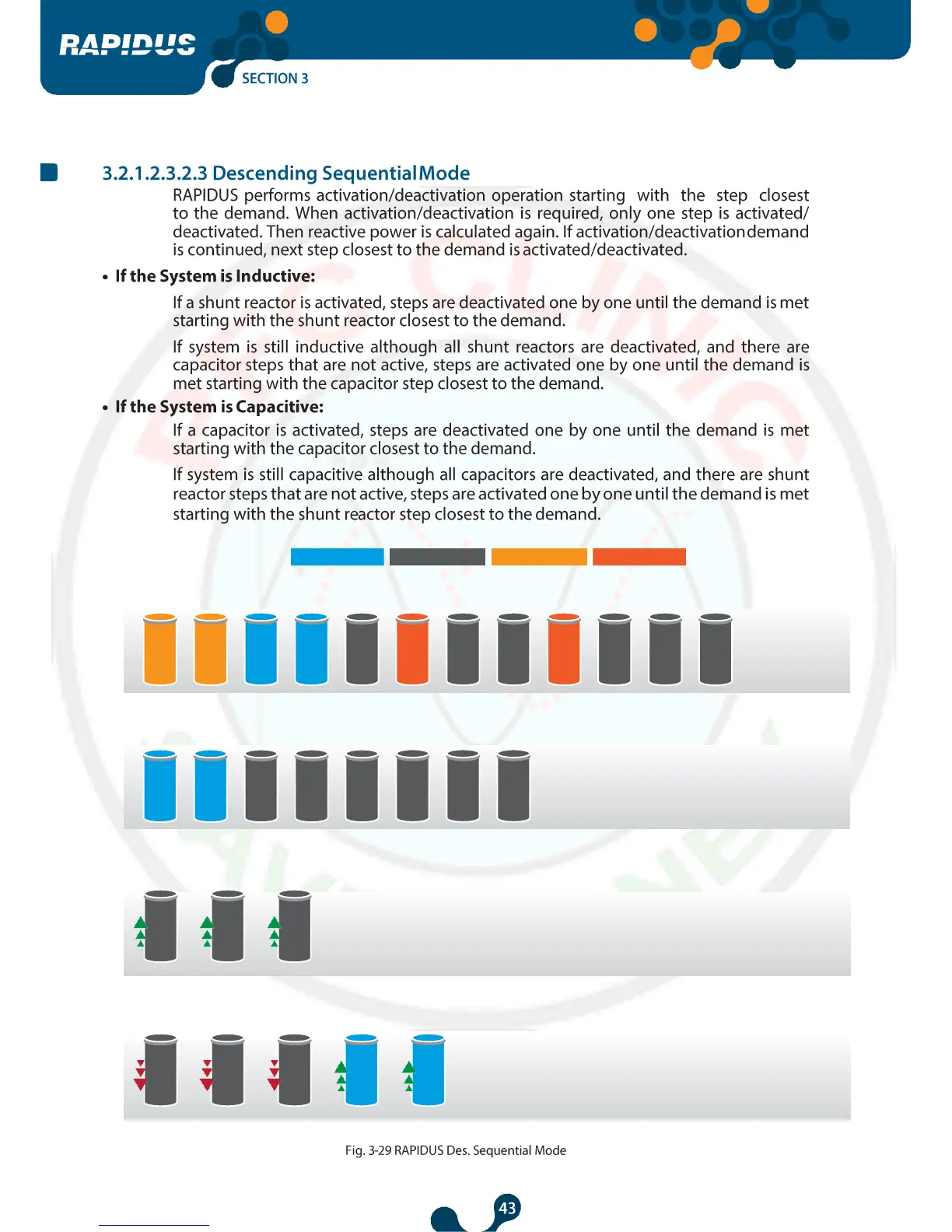 RAPIDUS

SECTION 3

3.2.1.2.3.2.3 Descending Sequential Mode

RAPIDUS performs activation/deactivation operation starting with the step closest to the demand. When activation/deactivation is required, only one step is activated/deactivated. Then reactive power is calculated again. If activation/deactivation demand is continued, next step closest to the demand is activated/deactivated.

• If the System is Inductive:

If a shunt reactor is activated, steps are deactivated one by one until the demand is met starting with the shunt reactor closest to the demand.

If system is still inductive although all shunt reactors are deactivated, and there are capacitor steps that are not active, steps are activated one by one until the demand is met starting with the capacitor step closest to the demand.

• If the System is Capacitive:

If a capacitor is activated, steps are deactivated one by one until the demand is met starting with the capacitor closest to the demand.

If system is still capacitive although all capacitors are deactivated, and there are shunt reactor steps that are not active, steps are activated one by one until the demand is met starting with the shunt reactor step closest to the demand.

Fig. 3-29 RAPIDUS Des. Sequential Mode

43